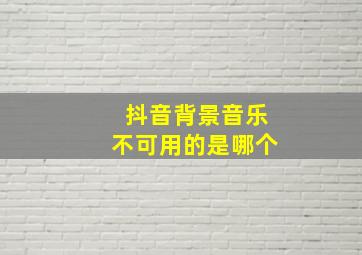 抖音背景音乐
不可用的是哪个